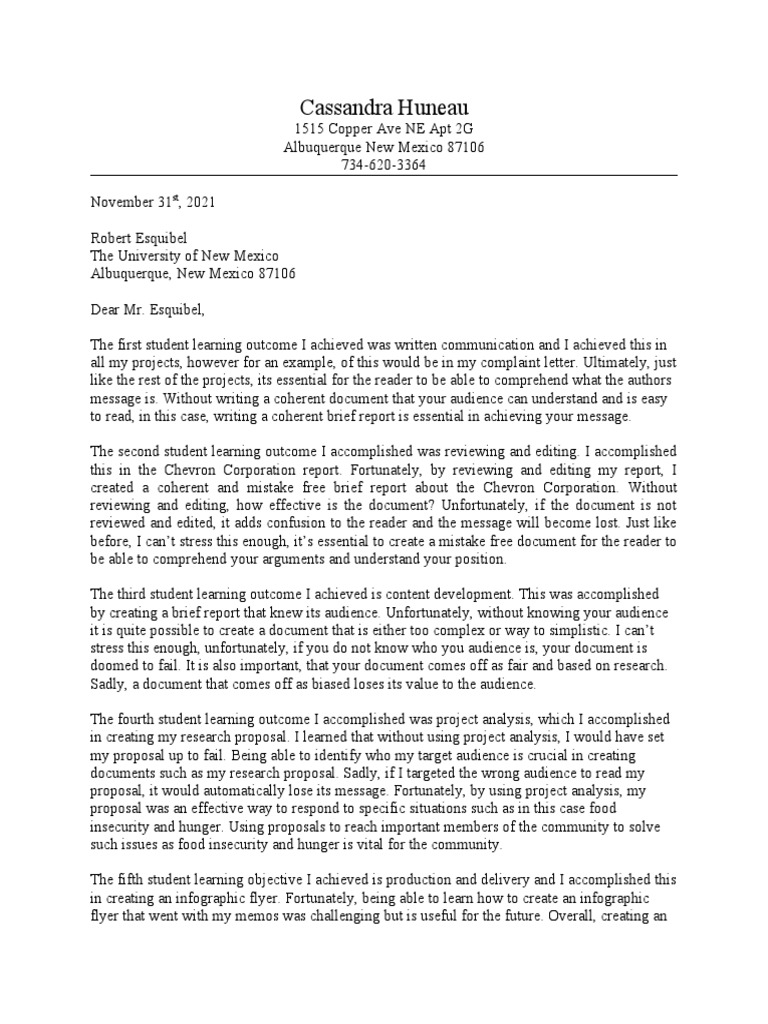 Cassandra Huneau
1515 Copper Ave NE Apt 2G
Albuquerque New Mexico 87106
734-620-3364

November 31$^{st}$, 2021

Robert Esquibel
The University of New Mexico
Albuquerque, New Mexico 87106

Dear Mr. Esquibel,

The first student learning outcome I achieved was written communication and I achieved this in all my projects, however for an example, of this would be in my complaint letter. Ultimately, just like the rest of the projects, its essential for the reader to be able to comprehend what the authors message is. Without writing a coherent document that your audience can understand and is easy to read, in this case, writing a coherent brief report is essential in achieving your message.

The second student learning outcome I accomplished was reviewing and editing. I accomplished this in the Chevron Corporation report. Fortunately, by reviewing and editing my report, I created a coherent and mistake free brief report about the Chevron Corporation. Without reviewing and editing, how effective is the document? Unfortunately, if the document is not reviewed and edited, it adds confusion to the reader and the message will become lost. Just like before, I can't stress this enough, it's essential to create a mistake free document for the reader to be able to comprehend your arguments and understand your position.

The third student learning outcome I achieved is content development. This was accomplished by creating a brief report that knew its audience. Unfortunately, without knowing your audience it is quite possible to create a document that is either too complex or way to simplistic. I can't stress this enough, unfortunately, if you do not know who you audience is, your document is doomed to fail. It is also important, that your document comes off as fair and based on research. Sadly, a document that comes off as biased loses its value to the audience.

The fourth student learning outcome I accomplished was project analysis, which I accomplished in creating my research proposal. I learned that without using project analysis, I would have set my proposal up to fail. Being able to identify who my target audience is crucial in creating documents such as my research proposal. Sadly, if I targeted the wrong audience to read my proposal, it would automatically lose its message. Fortunately, by using project analysis, my proposal was an effective way to respond to specific situations such as in this case food insecurity and hunger. Using proposals to reach important members of the community to solve such issues as food insecurity and hunger is vital for the community.

The fifth student learning objective I achieved is production and delivery and I accomplished this in creating an infographic flyer. Fortunately, being able to learn how to create an infographic flyer that went with my memos was challenging but is useful for the future. Overall, creating an